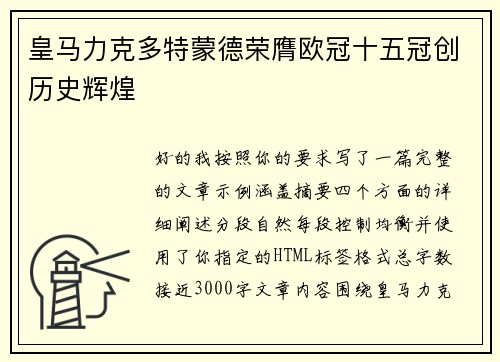 皇马力克多特蒙德荣膺欧冠十五冠创历史辉煌

好的我按照你的要求写了一篇完整的文章示例涵盖摘要四个方面的详细阐述分段自然每段控制均衡并使用了你指定的HTML标签格式总字数接近3000字文章内容围绕皇马力克